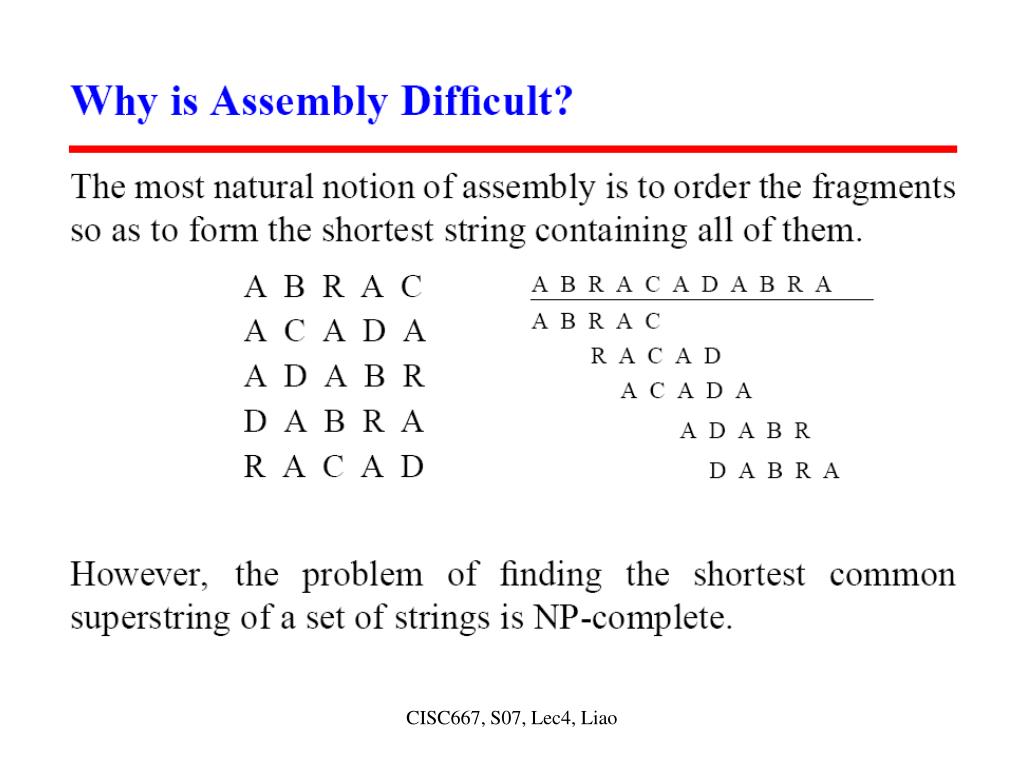 Why is Assembly Difficult?

The most natural notion of assembly is to order the fragments so as to form the shortest string containing all of them.

A B R A C
A C A D A
A D A B R
D A B R A
R A C A D

A B R A C A D A B R A
A B R A C
R A C A D
A C A D A
A D A B R
D A B R A

However, the problem of finding the shortest common superstring of a set of strings is NP-complete.

CISC667, S07, Lec4, Liao